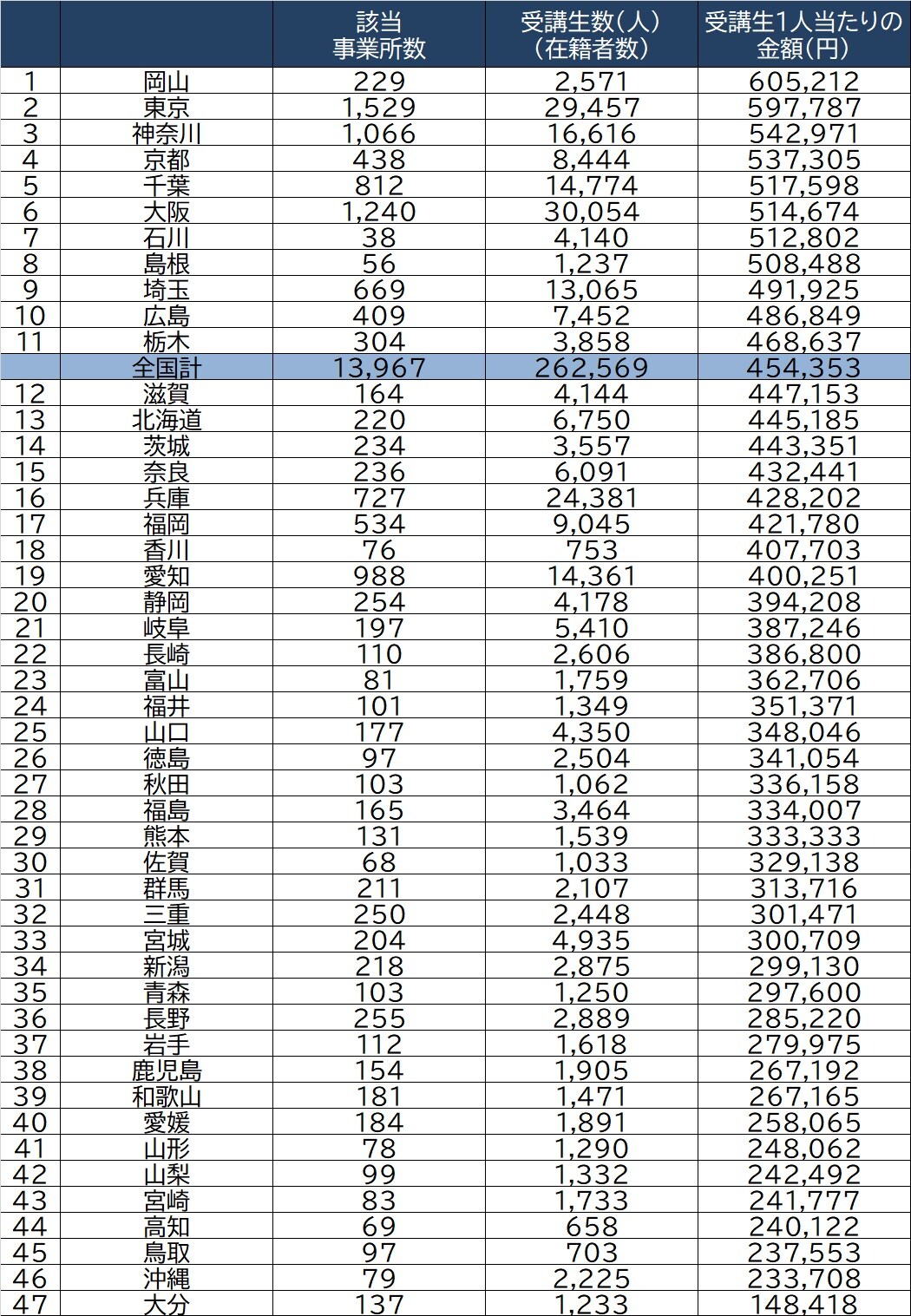 |  |  | 該当事業所数 | 受講生数(人)(在籍者数) | 受講生1人当たりの金額(円) |
|---|---|---|---|---|
| 1 | 岡山 | 229 | 2,571 | 605,212 |
| 2 | 東京 | 1,529 | 29,457 | 597,787 |
| 3 | 神奈川 | 1,066 | 16,616 | 542,971 |
| 4 | 京都 | 438 | 8,444 | 537,305 |
| 5 | 千葉 | 812 | 14,774 | 517,598 |
| 6 | 大阪 | 1,240 | 30,054 | 514,674 |
| 7 | 石川 | 38 | 4,140 | 512,802 |
| 8 | 島根 | 56 | 1,237 | 508,488 |
| 9 | 埼玉 | 669 | 13,065 | 491,925 |
| 10 | 広島 | 409 | 7,452 | 486,849 |
| 11 | 栃木 | 304 | 3,858 | 468,637 |
|  | 全国計 | 13,967 | 262,569 | 454,353 |
| 12 | 滋賀 | 164 | 4,144 | 447,153 |
| 13 | 北海道 | 220 | 6,750 | 445,185 |
| 14 | 茨城 | 234 | 3,557 | 443,351 |
| 15 | 奈良 | 236 | 6,091 | 432,441 |
| 16 | 兵庫 | 727 | 24,381 | 428,202 |
| 17 | 福岡 | 534 | 9,045 | 421,780 |
| 18 | 香川 | 76 | 753 | 407,703 |
| 19 | 愛知 | 988 | 14,361 | 400,251 |
| 20 | 静岡 | 254 | 4,178 | 394,208 |
| 21 | 岐阜 | 197 | 5,410 | 387,246 |
| 22 | 長崎 | 110 | 2,606 | 386,800 |
| 23 | 富山 | 81 | 1,759 | 362,706 |
| 24 | 福井 | 101 | 1,349 | 351,371 |
| 25 | 山口 | 177 | 4,350 | 348,046 |
| 26 | 徳島 | 97 | 2,504 | 341,054 |
| 27 | 秋田 | 103 | 1,062 | 336,158 |
| 28 | 福島 | 165 | 3,464 | 334,007 |
| 29 | 熊本 | 131 | 1,539 | 333,333 |
| 30 | 佐賀 | 68 | 1,033 | 329,138 |
| 31 | 群馬 | 211 | 2,107 | 313,716 |
| 32 | 三重 | 250 | 2,448 | 301,471 |
| 33 | 宮城 | 204 | 4,935 | 300,709 |
| 34 | 新潟 | 218 | 2,875 | 299,130 |
| 35 | 青森 | 103 | 1,250 | 297,600 |
| 36 | 長野 | 255 | 2,889 | 285,220 |
| 37 | 岩手 | 112 | 1,618 | 279,975 |
| 38 | 鹿児島 | 154 | 1,905 | 267,192 |
| 39 | 和歌山 | 181 | 1,471 | 267,165 |
| 40 | 愛媛 | 184 | 1,891 | 258,065 |
| 41 | 山形 | 78 | 1,290 | 248,062 |
| 42 | 山梨 | 99 | 1,332 | 242,492 |
| 43 | 宮崎 | 83 | 1,733 | 241,777 |
| 44 | 高知 | 69 | 658 | 240,122 |
| 45 | 鳥取 | 97 | 703 | 237,553 |
| 46 | 沖縄 | 79 | 2,225 | 233,708 |
| 47 | 大分 | 137 | 1,233 | 148,418 |